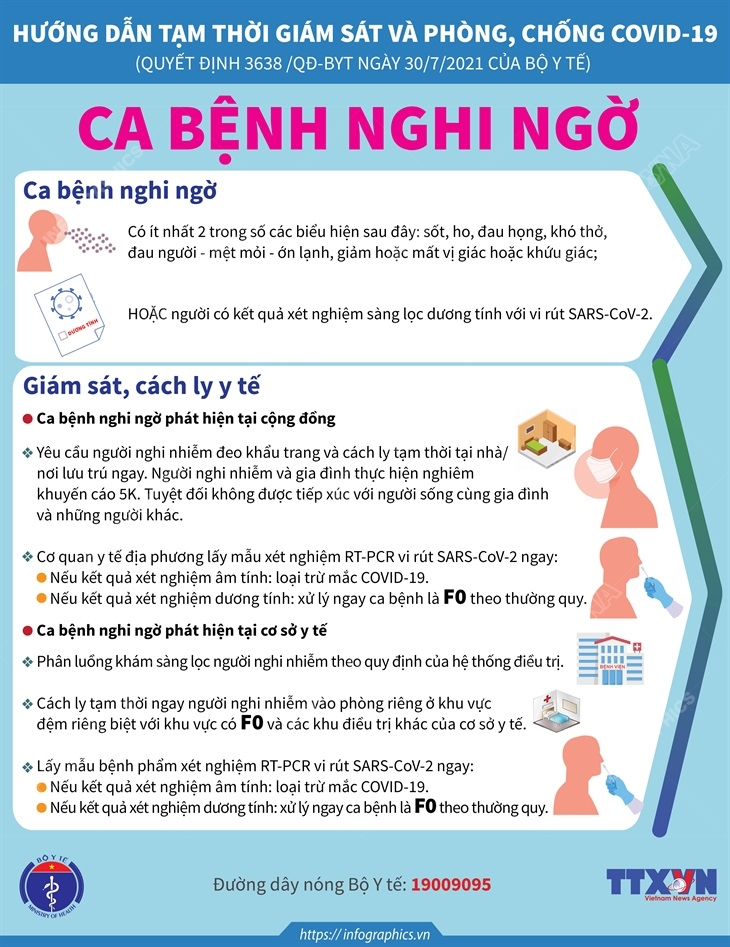 HƯỚNG DẪN TẠM THỜI GIÁM SÁT VÀ PHÒNG, CHỐNG COVID-19
(QUYẾT ĐỊNH 3638 /QĐ-BYT NGÀY 30/7/2021 CỦA BỘ Y TẾ)

CA BỆNH NGHI NGỜ

Ca bệnh nghi ngờ

Có ít nhất 2 trong số các biểu hiện sau đây: sốt, ho, đau họng, khó thở, đau người - mệt mỏi - ớn lạnh, giảm hoặc mất vị giác hoặc khứu giác;

DƯƠNG TÍNH

HOẶC người có kết quả xét nghiệm sàng lọc dương tính với vi rút SARS-CoV-2.

Giám sát, cách ly y tế

Ca bệnh nghi ngờ phát hiện tại cộng đồng

Yêu cầu người nghi nhiễm đeo khẩu trang và cách ly tạm thời tại nhà/ nơi lưu trú ngay. Người nghi nhiễm và gia đình thực hiện nghiêm khuyến cáo 5K. Tuyệt đối không được tiếp xúc với người sống cùng gia đình và những người khác.

Cơ quan y tế địa phương lấy mẫu xét nghiệm RT-PCR vi rút SARS-CoV-2 ngay:
Nếu kết quả xét nghiệm âm tính: loại trừ mắc COVID-19.
Nếu kết quả xét nghiệm dương tính: xử lý ngay ca bệnh là F0 theo thường quy.

Ca bệnh nghi ngờ phát hiện tại cơ sở y tế

Phân luồng khám sàng lọc người nghi nhiễm theo quy định của hệ thống điều trị.

BỆNH VIỆN

Cách ly tạm thời ngay người nghi nhiễm vào phòng riêng ở khu vực đệm riêng biệt với khu vực có F0 và các khu điều trị khác của cơ sở y tế.

Lấy mẫu bệnh phẩm xét nghiệm RT-PCR vi rút SARS-CoV-2 ngay:
Nếu kết quả xét nghiệm âm tính: loại trừ mắc COVID-19.
Nếu kết quả xét nghiệm dương tính: xử lý ngay ca bệnh là F0 theo thường quy.

BỘ Y TẾ
MINISTRY OF HEALTH

Đường dây nóng Bộ Y tế: 19009095

TTXVN
Vietnam News Agency

https://infographics.vn